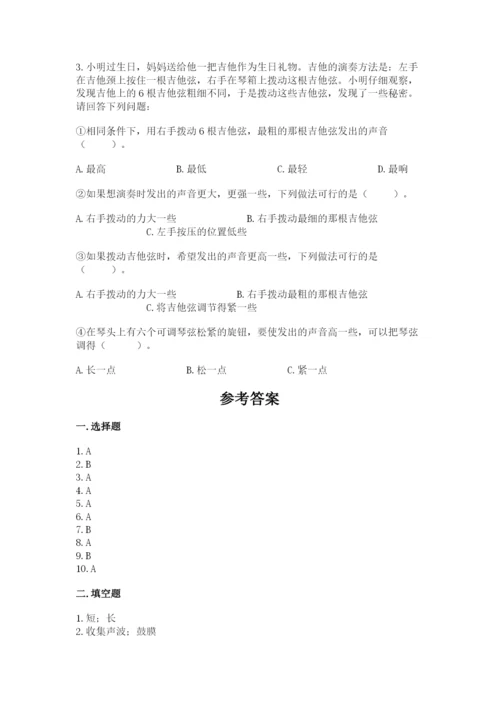 3. 小明过生日，妈妈送给他一把吉他作为生日礼物。吉他的演奏方法是：左手在吉他颈上按住一根吉他弦，右手在琴箱上拨动这根吉他弦。小明仔细观察，发现吉他上的 6 根吉他弦粗细不同，于是拨动这些吉他弦，发现了一些秘密。请回答下列问题：

①相同条件下，用右手拨动 6 根吉他弦，最粗的那根吉他弦发出的声音（　　）。

A. 最高　　B. 最低　　C. 最轻　　D. 最响

②如果想演奏时发出的声音更大，更强一些，下列做法可行的是（　　）。

A. 右手拨动的力大一些　　B. 右手拨动最细的那根吉他弦
C. 左手按压的位置低些

③如果拨动吉他弦时，希望发出的声音更高一些，下列做法可行的是（　　）。

A. 右手拨动的力大一些　　B. 右手拨动最粗的那根吉他弦
C. 将吉他弦调节得紧一些

④在琴头上有六个可调琴弦松紧的旋钮，要使发出的声音高一些，可以把琴弦调得（　　）。

A. 长一点　　B. 松一点　　C. 紧一点

参考答案

一. 选择题

1. A
2. B
3. A
4. A
5. A
6. A
7. B
8. A
9. B
10. A

二. 填空题

1. 短；长
2. 收集声波；鼓膜